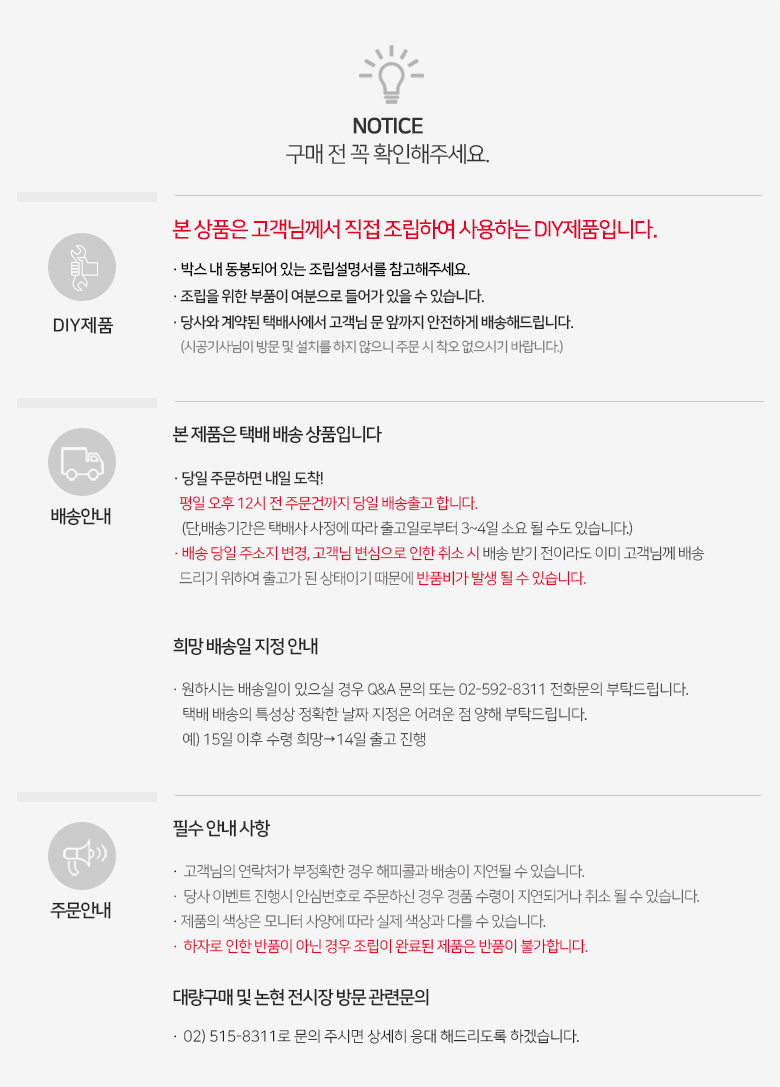 NOTICE
구매 전 꼭 확인해주세요.

DIY제품

본 상품은 고객님께서 직접 조립하여 사용하는 DIY제품입니다.

· 박스 내 동봉되어 있는 조립설명서를 참고해주세요.
· 조립을 위한 부품이 여분으로 들어가 있을 수 있습니다.
· 당사와 계약된 택배사에서 고객님 문 앞까지 안전하게 배송해드립니다.
(시공기사님이 방문 및 설치를 하지 않으니 주문 시 착오 없으시기 바랍니다.)

배송안내

본 제품은 택배 배송 상품입니다

· 당일 주문하면 내일 도착!
평일 오후 12시 전 주문건까지 당일 배송출고 합니다.
(단,배송기간은 택배사 사정에 따라 출고일로부터 3~4일 소요 될 수도 있습니다.)
· 배송 당일 주소지 변경, 고객님 변심으로 인한 취소 시 배송 받기 전이라도 이미 고객님께 배송 드리기 위하여 출고가 된 상태이기 때문에 반품비가 발생 될 수 있습니다.

희망 배송일 지정 안내

· 원하시는 배송일이 있으실 경우 Q&A 문의 또는 02-592-8311 전화문의 부탁드립니다.
택배 배송의 특성상 정확한 날짜 지정은 어려운 점 양해 부탁드립니다.
예) 15일 이후 수령 희망→14일 출고 진행

주문안내

필수 안내 사항

· 고객님의 연락처가 부정확한 경우 해피콜과 배송이 지연될 수 있습니다.
· 당사 이벤트 진행시 안심번호로 주문하신 경우 경품 수령이 지연되거나 취소 될 수 있습니다.
· 제품의 색상은 모니터 사양에 따라 실제 색상과 다를 수 있습니다.
· 하자로 인한 반품이 아닌 경우 조립이 완료된 제품은 반품이 불가합니다.

대량구매 및 논현 전시장 방문 관련문의

· 02) 515-8311로 문의 주시면 상세히 응대 해드리도록 하겠습니다.